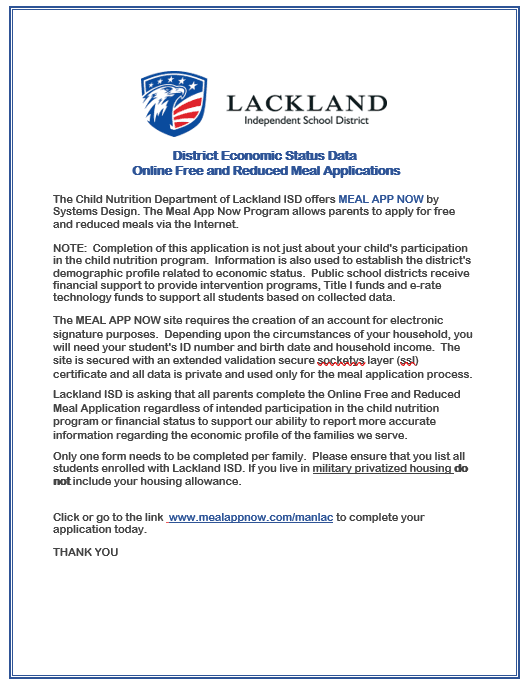 LACKLAND
Independent School District

District Economic Status Data
Online Free and Reduced Meal Applications

The Child Nutrition Department of Lackland ISD offers MEAL APP NOW by Systems Design. The Meal App Now Program allows parents to apply for free and reduced meals via the Internet.

NOTE: Completion of this application is not just about your child's participation in the child nutrition program. Information is also used to establish the district's demographic profile related to economic status. Public school districts receive financial support to provide intervention programs, Title I funds and e-rate technology funds to support all students based on collected data.

The MEAL APP NOW site requires the creation of an account for electronic signature purposes. Depending upon the circumstances of your household, you will need your student's ID number and birth date and household income. The site is secured with an extended validation secure socketys layer (ssl) certificate and all data is private and used only for the meal application process.

Lackland ISD is asking that all parents complete the Online Free and Reduced Meal Application regardless of intended participation in the child nutrition program or financial status to support our ability to report more accurate information regarding the economic profile of the families we serve.

Only one form needs to be completed per family. Please ensure that you list all students enrolled with Lackland ISD. If you live in military privatized housing do not include your housing allowance.

Click or go to the link www.mealappnow.com/manlac to complete your application today.

THANK YOU